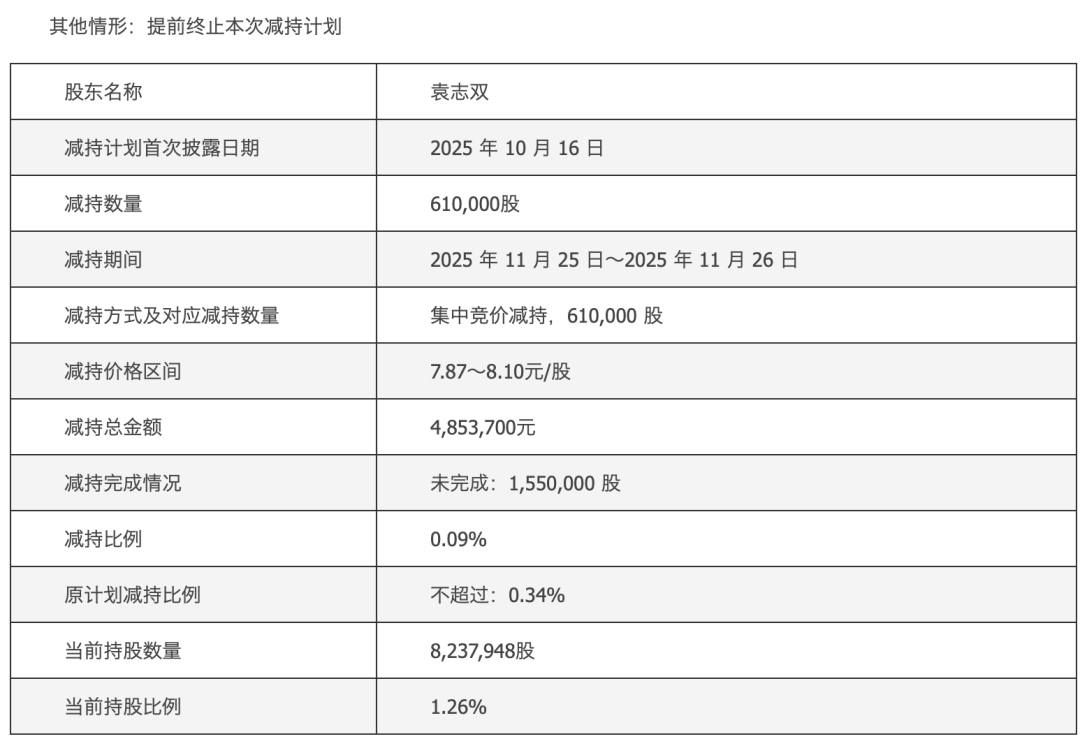 其他情形：提前终止本次减持计划

| 股东名称 | 袁志双 |
|---|---|
| 减持计划首次披露日期 | 2025 年 10 月 16 日 |
| 减持数量 | 610,000股 |
| 减持期间 | 2025 年 11 月 25 日～2025 年 11 月 26 日 |
| 减持方式及对应减持数量 | 集中竞价减持，610,000 股 |
| 减持价格区间 | 7.87～8.10元/股 |
| 减持总金额 | 4,853,700元 |
| 减持完成情况 | 未完成：1,550,000 股 |
| 减持比例 | 0.09% |
| 原计划减持比例 | 不超过：0.34% |
| 当前持股数量 | 8,237,948股 |
| 当前持股比例 | 1.26% |